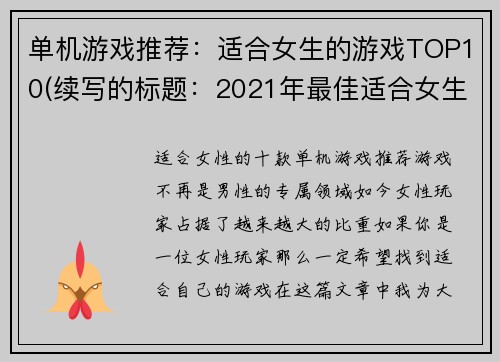 单机游戏推荐：适合女生的游戏TOP10(续写的标题：2021年最佳适合女生

适合女性的十款单机游戏推荐游戏不再是男性的专属领域如今女性玩家占据了越来越大的比重如果你是一位女性玩家那么一定希望找到适合自己的游戏在这篇文章中我为大